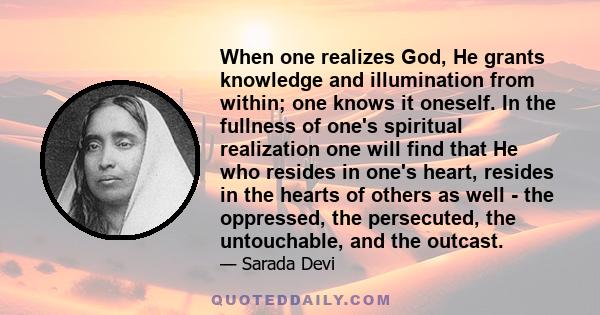 When one realizes God, He grants knowledge and illumination from within; one knows it oneself. In the fullness of one's spiritual realization one will find that He who resides in one's heart, resides in the hearts of others as well - the oppressed, the persecuted, the untouchable, and the outcast.

— Sarada Devi

QUOTEDDAILY.COM